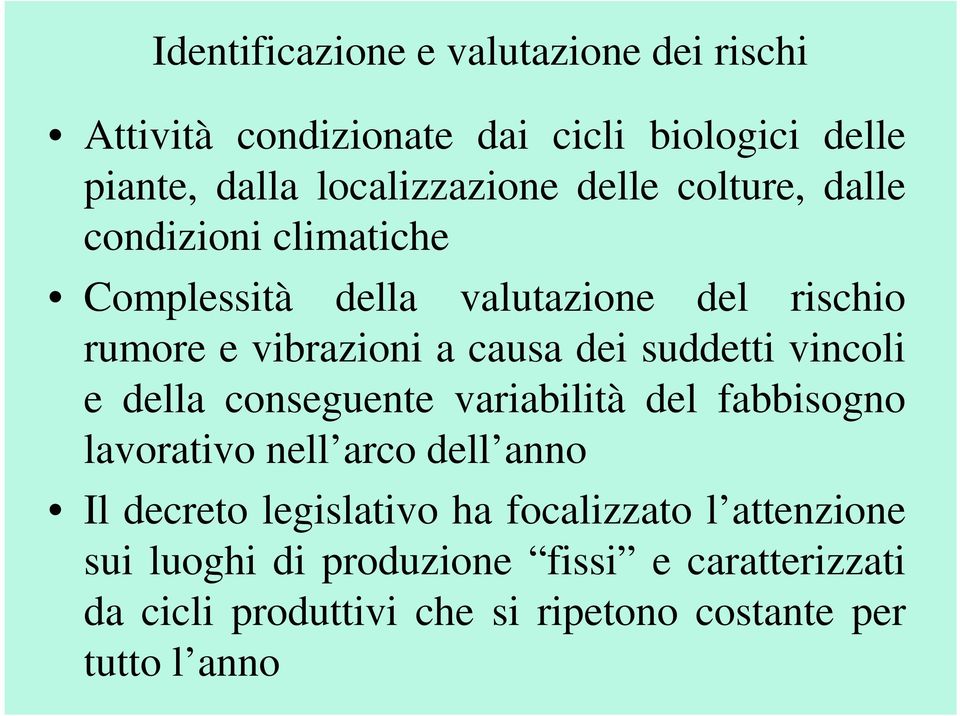 Identificazione e valutazione dei rischi

• Attività condizionate dai cicli biologici delle piante, dalla localizzazione delle colture, dalle condizioni climatiche

• Complessità della valutazione del rischio rumore e vibrazioni a causa dei suddetti vincoli e della conseguente variabilità del fabbisogno lavorativo nell’arco dell’anno

• Il decreto legislativo ha focalizzato l’attenzione sui luoghi di produzione “fissi” e caratterizzati da cicli produttivi che si ripetono costante per tutto l’anno